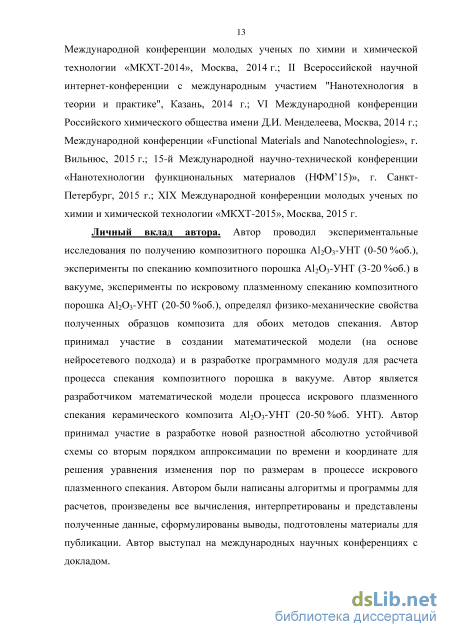 13

Международной конференции молодых ученых по химии и химической технологии «МКХТ-2014», Москва, 2014 г.; II Всероссийской научной интернет-конференции с международным участием "Нанотехнология в теории и практике", Казань, 2014 г.; VI Международной конференции Российского химического общества имени Д.И. Менделеева, Москва, 2014 г.; Международной конференции «Functional Materials and Nanotechnologies», г. Вильнюс, 2015 г.; 15-й Международной научно-технической конференции «Нанотехнологии функциональных материалов (НФМ'15)», г. Санкт-Петербург, 2015 г.; XIX Международной конференции молодых ученых по химии и химической технологии «МКХТ-2015», Москва, 2015 г.

Личный вклад автора. Автор проводил экспериментальные исследования по получению композитного порошка $Al_2O_3$-УНТ (0-50 %об.), эксперименты по спеканию композитного порошка $Al_2O_3$-УНТ (3-20 %об.) в вакууме, эксперименты по искровому плазменному спеканию композитного порошка $Al_2O_3$-УНТ (20-50 %об.), определял физико-механические свойства полученных образцов композита для обоих методов спекания. Автор принимал участие в создании математической модели (на основе нейросетевого подхода) и в разработке программного модуля для расчета процесса спекания композитного порошка в вакууме. Автор является разработчиком математической модели процесса искрового плазменного спекания керамического композита $Al_2O_3$-УНТ (20-50 %об. УНТ). Автор принимал участие в разработке новой разностной абсолютно устойчивой схемы со вторым порядком аппроксимации по времени и координате для решения уравнения изменения пор по размерам в процессе искрового плазменного спекания. Автором были написаны алгоритмы и программы для расчетов, произведены все вычисления, интерпретированы и представлены полученные данные, сформулированы выводы, подготовлены материалы для публикации. Автор выступал на международных научных конференциях с докладом.

dsLib.net
библиотека диссертаций